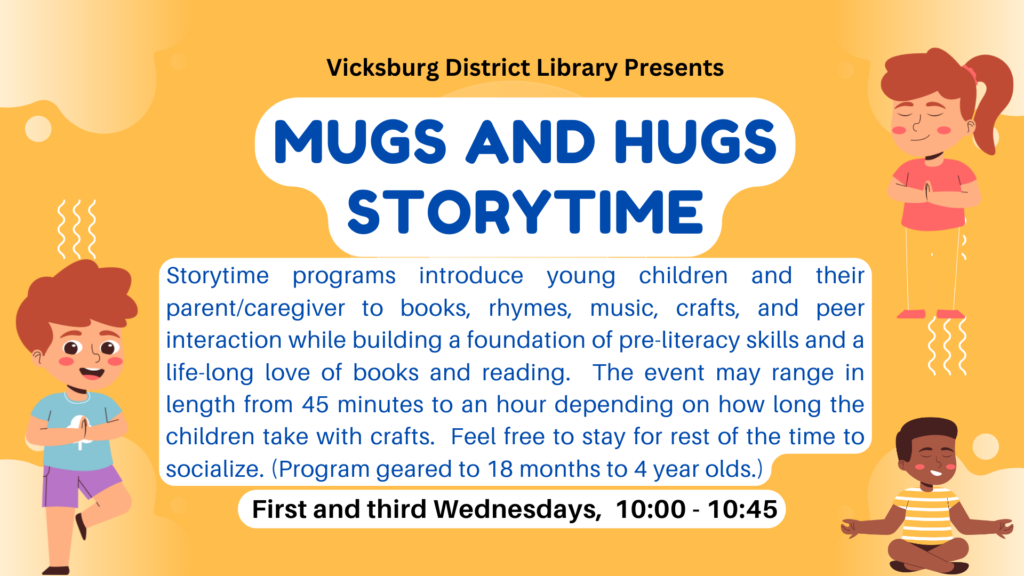 Vicksburg District Library Presents

MUGS AND HUGS STORYTIME

Storytime programs introduce young children and their parent/caregiver to books, rhymes, music, crafts, and peer interaction while building a foundation of pre-literacy skills and a life-long love of books and reading. The event may range in length from 45 minutes to an hour depending on how long the children take with crafts. Feel free to stay for rest of the time to socialize. (Program geared to 18 months to 4 year olds.)

First and third Wednesdays, 10:00 - 10:45